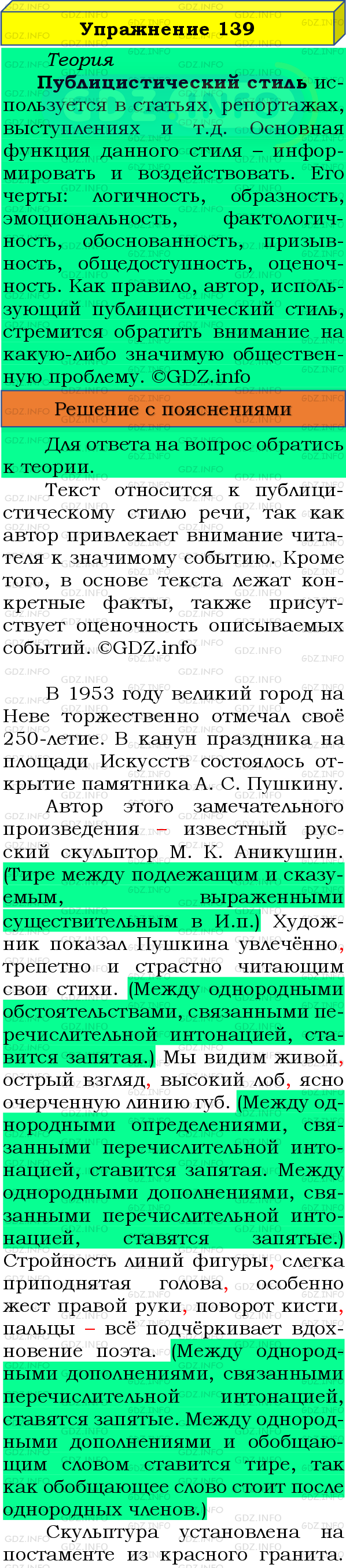 Упражнение 139

Теория

Публицистический стиль используется в статьях, репортажах, выступлениях и т.д. Основная функция данного стиля – информировать и воздействовать. Его черты: логичность, образность, эмоциональность, фактологичность, обоснованность, призывность, общедоступность, оценочность. Как правило, автор, использующий публицистический стиль, стремится обратить внимание на какую-либо значимую общественную проблему. ©GDZ.info

Решение с пояснениями

Для ответа на вопрос обратись к теории.

Текст относится к публицистическому стилю речи, так как автор привлекает внимание читателя к значимому событию. Кроме того, в основе текста лежат конкретные факты, также присутствует оценочность описываемых событий. ©GDZ.info

В 1953 году великий город на Неве торжественно отмечал своё 250-летие. В канун праздника на площади Искусств состоялось открытие памятника А. С. Пушкину.

Автор этого замечательного произведения – известный русский скульптор М. К. Аникушин. (Тире между подлежащим и сказуемым, выраженными существительным в И.п.) Художник показал Пушкина увлечённо, трепетно и страстно читающим свои стихи. (Между однородными обстоятельствами, связанными перечислительной интонацией, ставится запятая.) Мы видим живой, острый взгляд, высокий лоб, ясно очерченную линию губ. (Между однородными определениями, связанными перечислительной интонацией, ставится запятая. Между однородными дополнениями, связанными перечислительной интонацией, ставятся запятые.) Стройность линий фигуры, слегка приподнятая голова, особенно жест правой руки, поворот кисти, пальцы – всё подчёркивает вдохновение поэта. (Между однородными дополнениями, связанными перечислительной интонацией, ставятся запятые. Между однородными дополнениями и обобщающим словом ставится тире, так как обобщающее слово стоит после однородных членов.)

Скульптура установлена на постаменте из красного гранита.